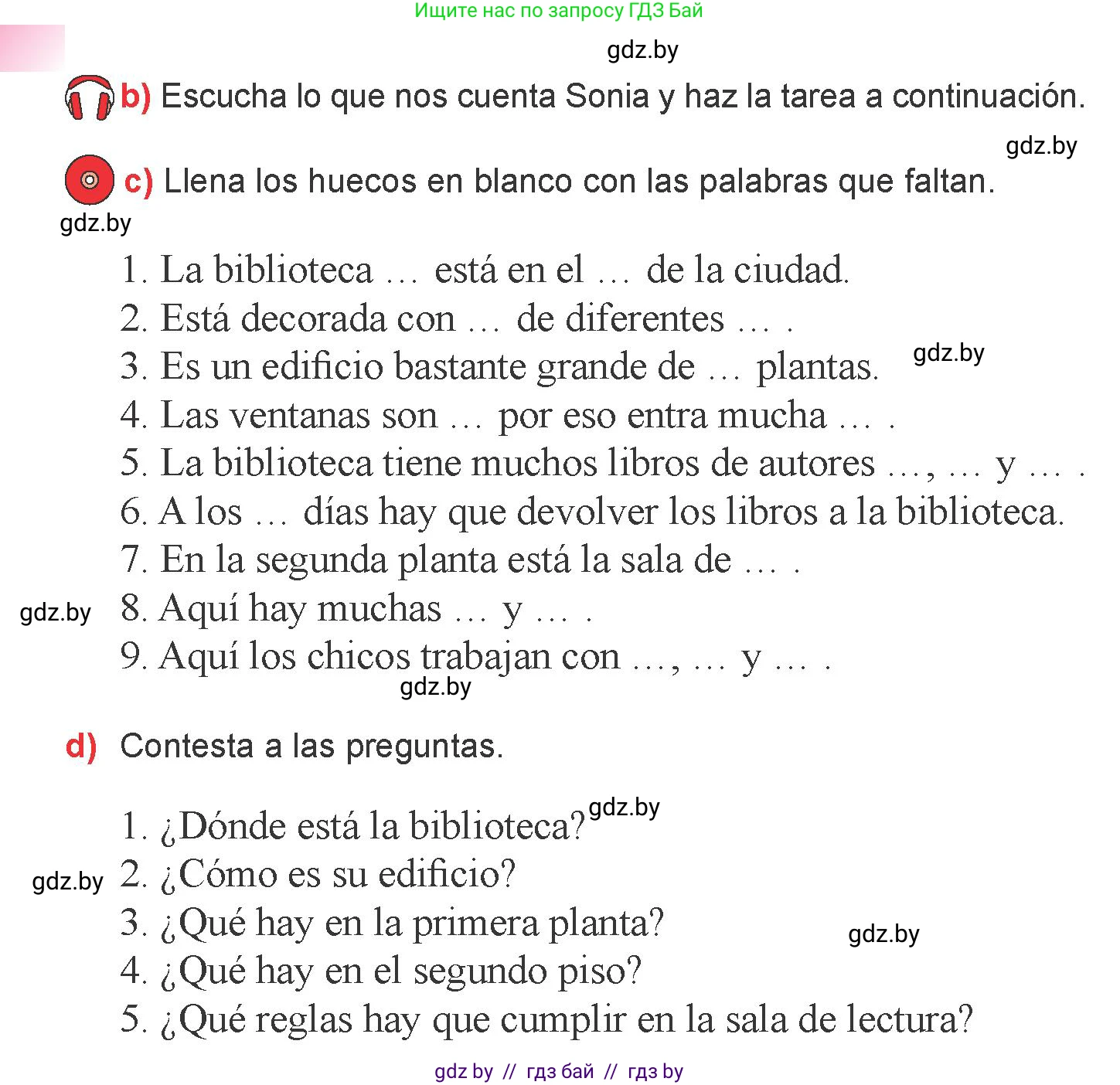 Ищите нас по запросу ГДЗ Бай

gdz.by

b) Escucha lo que nos cuenta Sonia y haz la tarea a continuación.

gdz.by

c) Llena los huecos en blanco con las palabras que faltan.

gdz.by

1. La biblioteca … está en el … de la ciudad.
2. Está decorada con … de diferentes … .
3. Es un edificio bastante grande de … plantas.
gdz.by
4. Las ventanas son … por eso entra mucha … .
5. La biblioteca tiene muchos libros de autores …, … y … .
6. A los … días hay que devolver los libros a la biblioteca.
7. En la segunda planta está la sala de … .
gdz.by
8. Aquí hay muchas … y … .
9. Aquí los chicos trabajan con …, … y … .
gdz.by

d) Contesta a las preguntas.

1. ¿Dónde está la biblioteca? gdz.by
gdz.by
2. ¿Cómo es su edificio?
3. ¿Qué hay en la primera planta?
gdz.by
4. ¿Qué hay en el segundo piso?
5. ¿Qué reglas hay que cumplir en la sala de lectura?

gdz by // гдз бай // гдз by